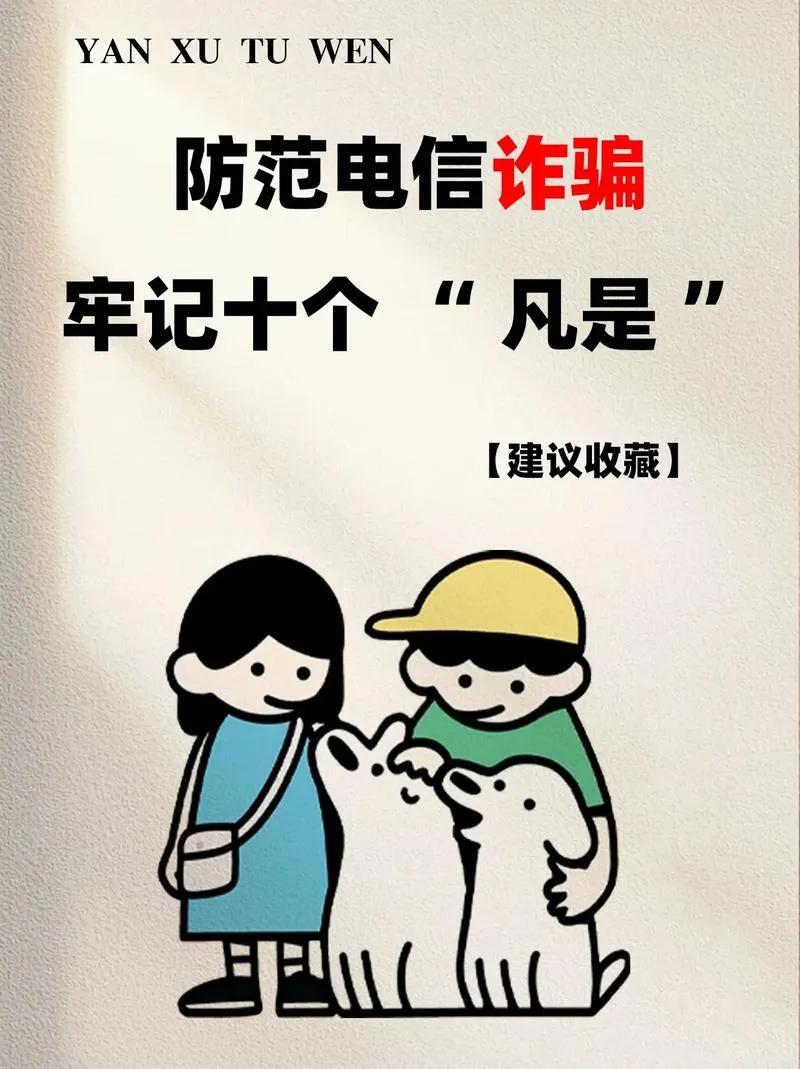 YAN XU TU WEN

防范电信诈骗

牢记十个 “ 凡是 ”

【建议收藏】